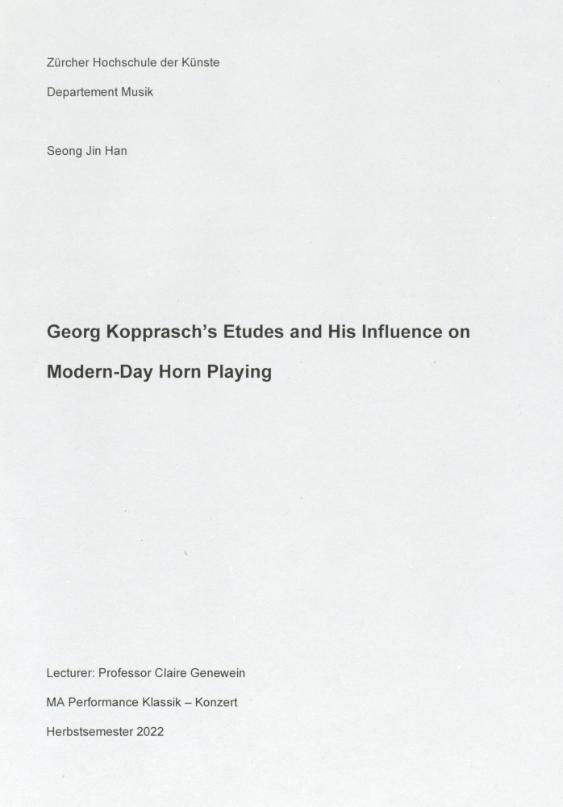 Zürcher Hochschule der Künste

Departement Musik

Seong Jin Han

Georg Kopprasch's Etudes and His Influence on Modern-Day Horn Playing

Lecturer: Professor Claire Genewein

MA Performance Klassik – Konzert

Herbstsemester 2022